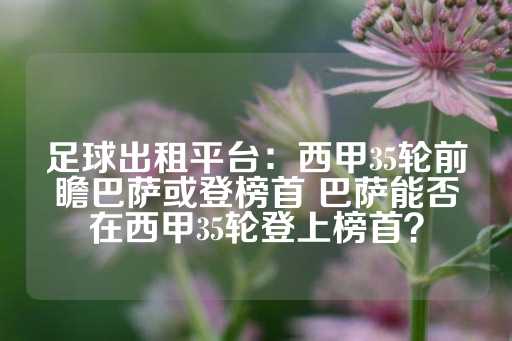 足球出租平台：西甲35轮前瞻巴萨或登榜首 巴萨能否在西甲35轮登上榜首？